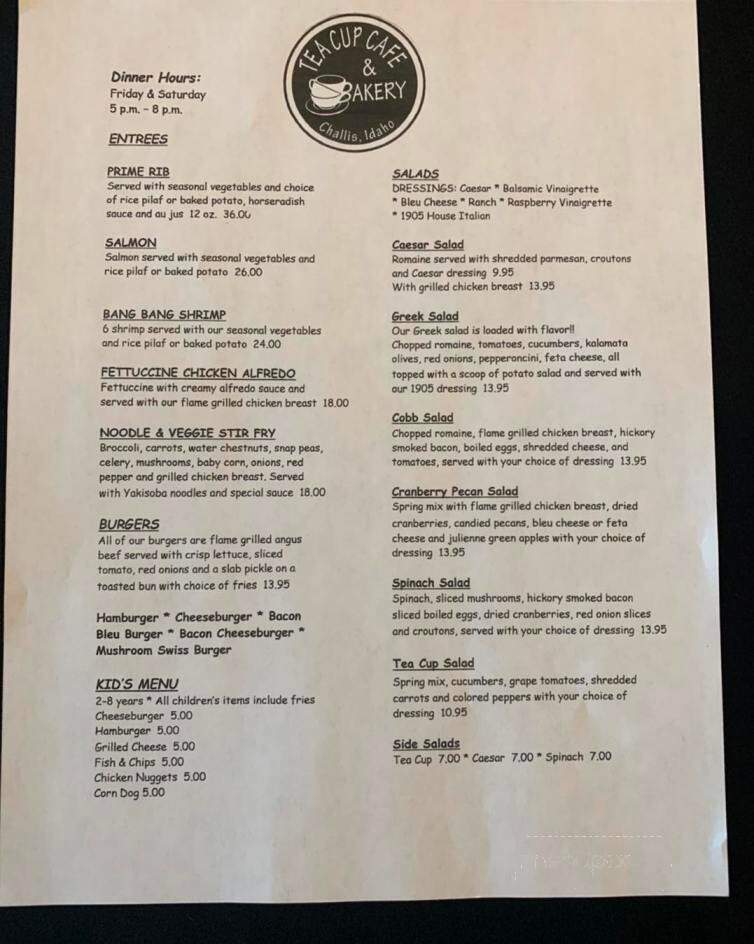 TEA CUP CAFE & BAKERY
Challis, Idaho

Dinner Hours:
Friday & Saturday
5 p.m. - 8 p.m.

ENTREES

PRIME RIB
Served with seasonal vegetables and choice of rice pilaf or baked potato, horseradish sauce and au jus 12 oz. 36.00

SALMON
Salmon served with seasonal vegetables and rice pilaf or baked potato 26.00

BANG BANG SHRIMP
6 shrimp served with our seasonal vegetables and rice pilaf or baked potato 24.00

FETTUCCINE CHICKEN ALFREDO
Fettuccine with creamy alfredo sauce and served with our flame grilled chicken breast 18.00

NOODLE & VEGGIE STIR FRY
Broccoli, carrots, water chestnuts, snap peas, celery, mushrooms, baby corn, onions, red pepper and grilled chicken breast. Served with Yakisoba noodles and special sauce 18.00

BURGERS
All of our burgers are flame grilled angus beef served with crisp lettuce, sliced tomato, red onions and a slab pickle on a toasted bun with choice of fries 13.95

Hamburger * Cheeseburger * Bacon Bleu Burger * Bacon Cheeseburger * Mushroom Swiss Burger

KID'S MENU
2-8 years * All children's items include fries
Cheeseburger 5.00
Hamburger 5.00
Grilled Cheese 5.00
Fish & Chips 5.00
Chicken Nuggets 5.00
Corn Dog 5.00

SALADS
DRESSINGS: Caesar * Balsamic Vinaigrette * Bleu Cheese * Ranch * Raspberry Vinaigrette * 1905 House Italian

Caesar Salad
Romaine served with shredded parmesan, croutons and Caesar dressing 9.95
With grilled chicken breast 13.95

Greek Salad
Our Greek salad is loaded with flavor!! Chopped romaine, tomatoes, cucumbers, kalamata olives, red onions, pepperoncini, feta cheese, all topped with a scoop of potato salad and served with our 1905 dressing 13.95

Cobb Salad
Chopped romaine, flame grilled chicken breast, hickory smoked bacon, boiled eggs, shredded cheese, and tomatoes, served with your choice of dressing 13.95

Cranberry Pecan Salad
Spring mix with flame grilled chicken breast, dried cranberries, candied pecans, bleu cheese or feta cheese and julienne green apples with your choice of dressing 13.95

Spinach Salad
Spinach, sliced mushrooms, hickory smoked bacon sliced boiled eggs, dried cranberries, red onion slices and croutons, served with your choice of dressing 13.95

Tea Cup Salad
Spring mix, cucumbers, grape tomatoes, shredded carrots and colored peppers with your choice of dressing 10.95

Side Salads
Tea Cup 7.00 * Caesar 7.00 * Spinach 7.00